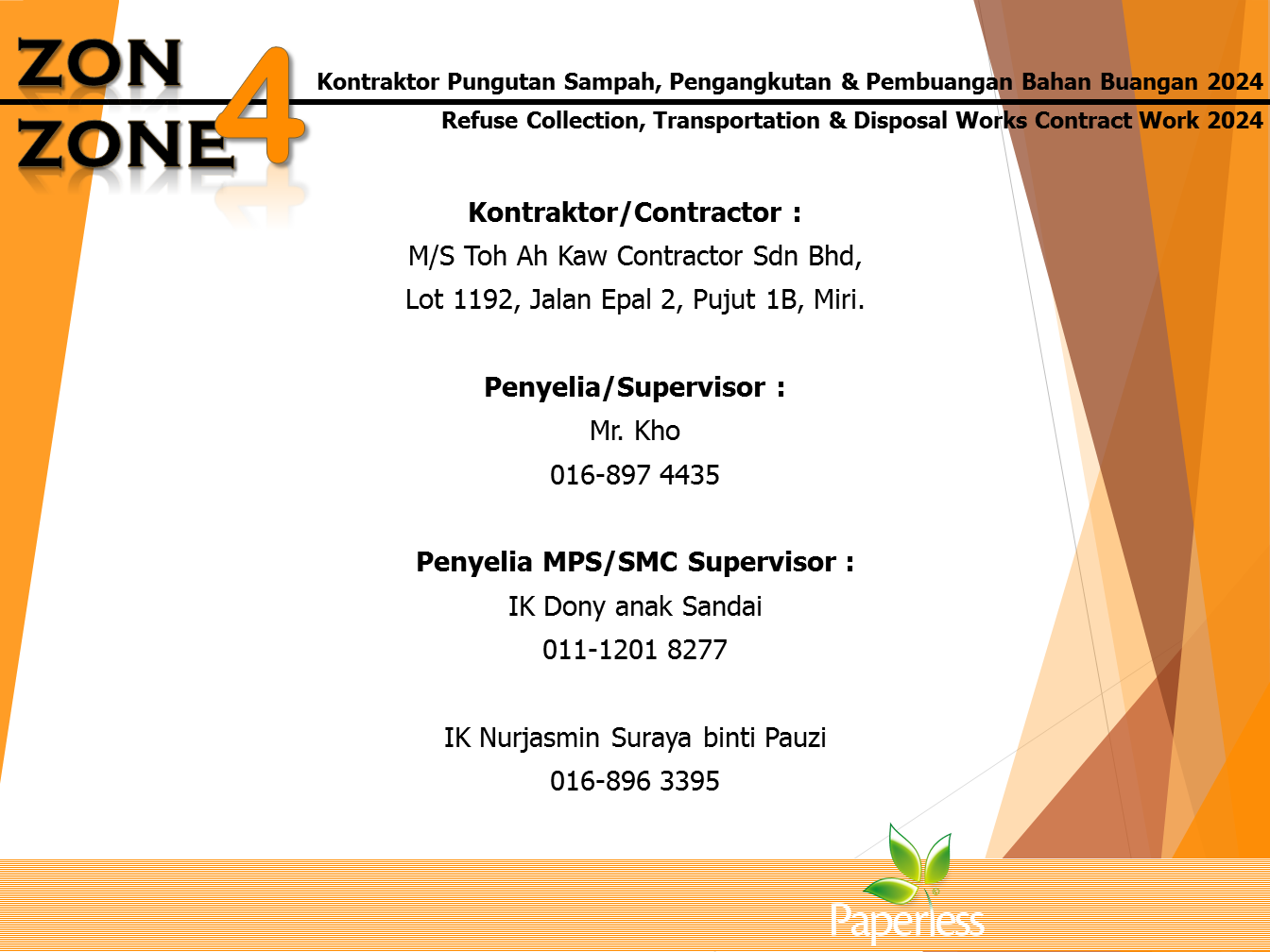 ZON
ZONE 4

Kontraktor Pungutan Sampah, Pengangkutan & Pembuangan Bahan Buangan 2024
Refuse Collection, Transportation & Disposal Works Contract Work 2024

Kontraktor/Contractor :
M/S Toh Ah Kaw Contractor Sdn Bhd,
Lot 1192, Jalan Epal 2, Pujut 1B, Miri.

Penyelia/Supervisor :
Mr. Kho
016-897 4435

Penyelia MPS/SMC Supervisor :
IK Dony anak Sandai
011-1201 8277

IK Nurjasmin Suraya binti Pauzi
016-896 3395

Paperless